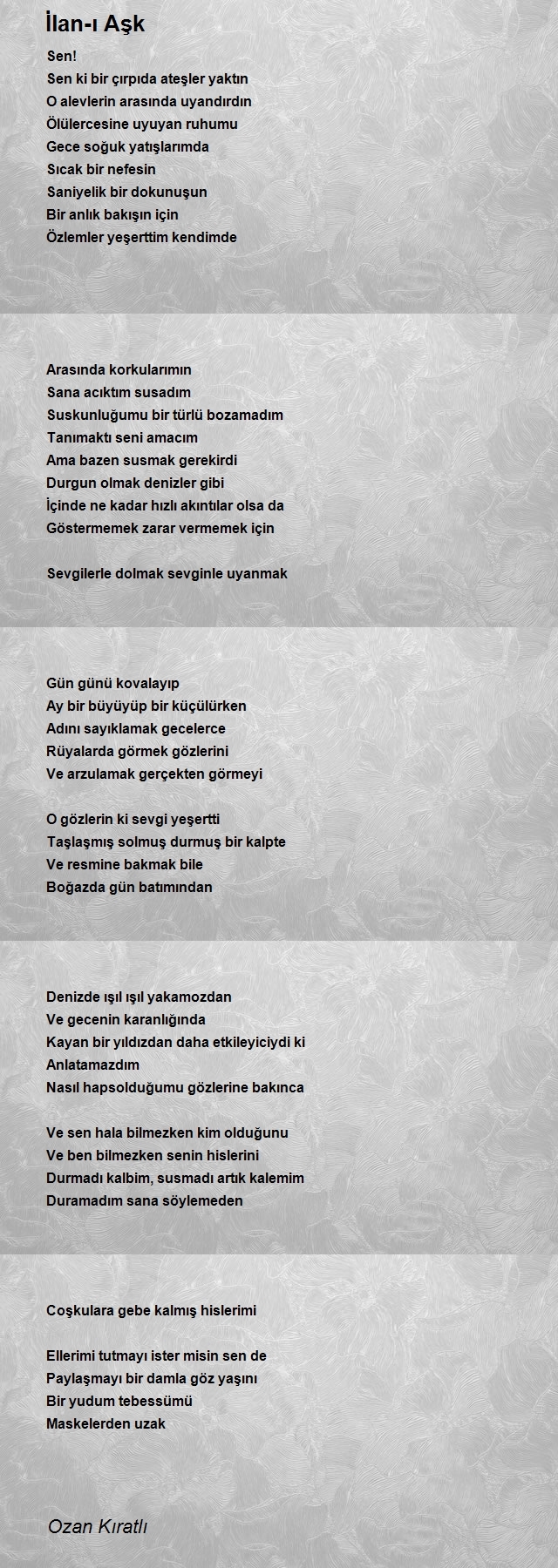 İlan-ı Aşk

Sen!
Sen ki bir çırpıda ateşler yaktın
O alevlerin arasında uyandırdın
Ölülercesine uyuyan ruhumu
Gece soğuk yatışlarımda
Sıcak bir nefesin
Saniyelik bir dokunuşun
Bir anlık bakışın için
Özlemler yeşerttim kendimde

Arasında korkularımın
Sana acıktım susadım
Suskunluğumu bir türlü bozamadım
Tanımaktı seni amacım
Ama bazen susmak gerekirdi
Durgun olmak denizler gibi
İçinde ne kadar hızlı akıntılar olsa da
Göstermemek zarar vermemek için

Sevgilerle dolmak sevginle uyanmak

Gün günü kovalayıp
Ay bir büyüyüp bir küçülürken
Adını sayıklamak gecelerce
Rüyalarda görmek gözlerini
Ve arzulamak gerçekten görmeyi

O gözlerin ki sevgi yeşertti
Taşlaşmış solmuş durmuş bir kalpte
Ve resmine bakmak bile
Boğazda gün batımından

Denizde ışıl ışıl yakamozdan
Ve gecenin karanlığında
Kayan bir yıldızdan daha etkileyiciydi ki
Anlatamazdım
Nasıl hapsolduğumu gözlerine bakınca

Ve sen hala bilmezken kim olduğunu
Ve ben bilmezken senin hislerini
Durmadı kalbim, susmadı artık kalemim
Duramadım sana söylemeden

Coşkulara gebe kalmış hislerimi

Ellerimi tutmayı ister misin sen de
Paylaşmayı bir damla göz yaşını
Bir yudum tebessümü
Maskelerden uzak

Ozan Kıratlı